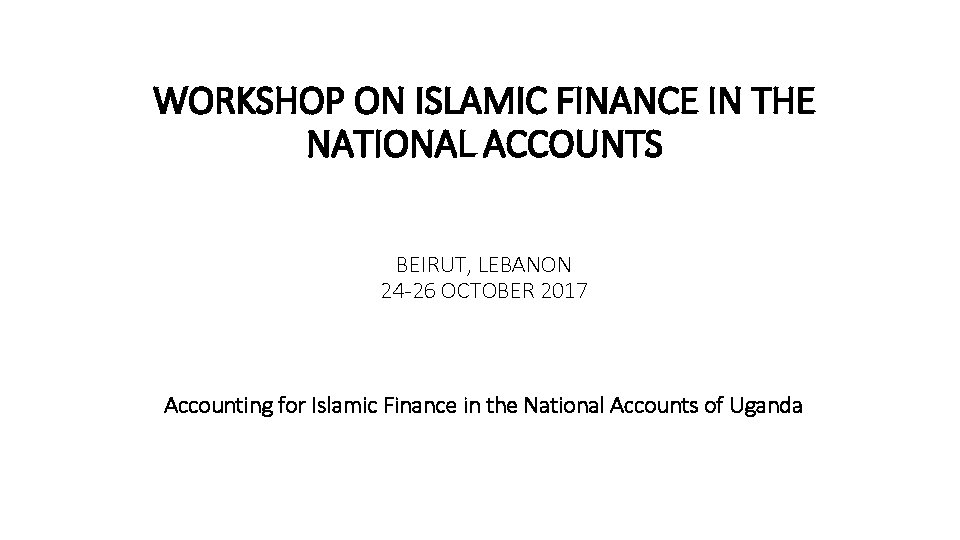 WORKSHOP ON ISLAMIC FINANCE IN THE NATIONAL ACCOUNTS

BEIRUT, LEBANON
24-26 OCTOBER 2017

Accounting for Islamic Finance in the National Accounts of Uganda